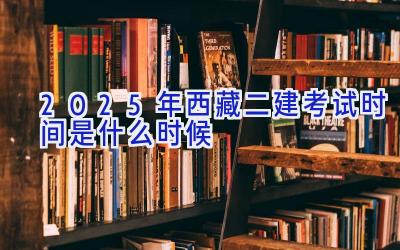 2025年西藏二建考试时间是什么时候

THE THIRD GENERATION

BLACK THEATRE